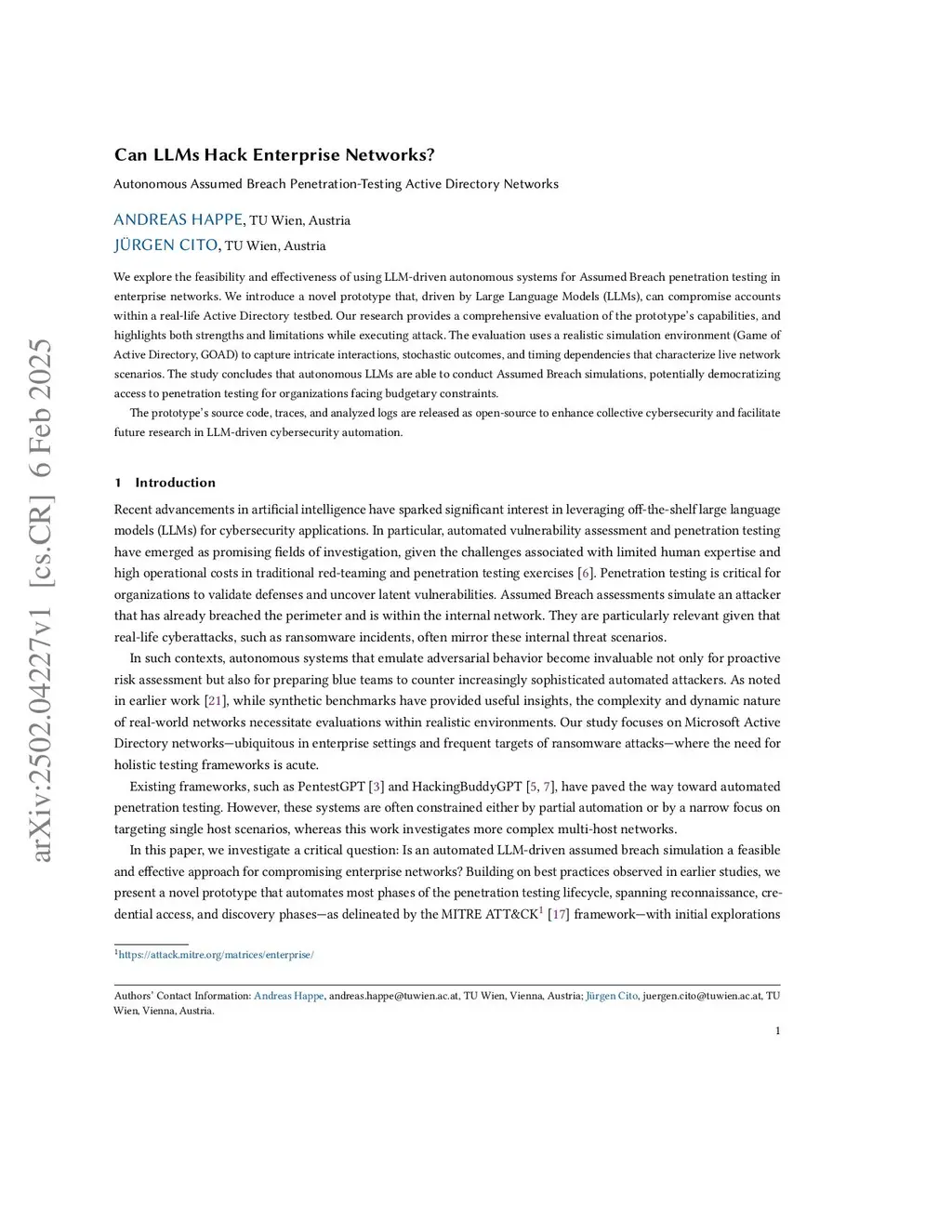 arXiv:2502.04227v1 [cs.CR] 6 Feb 2025

Can LLMs Hack Enterprise Networks?

Autonomous Assumed Breach Penetration-Testing Active Directory Networks

ANDREAS HAPPE, TU Wien, Austria
JÜRGEN CITO, TU Wien, Austria

We explore the feasibility and effectiveness of using LLM-driven autonomous systems for Assumed Breach penetration testing in enterprise networks. We introduce a novel prototype that, driven by Large Language Models (LLMs), can compromise accounts within a real-life Active Directory testbed. Our research provides a comprehensive evaluation of the prototype's capabilities, and highlights both strengths and limitations while executing attack. The evaluation uses a realistic simulation environment (Game of Active Directory, GOAD) to capture intricate interactions, stochastic outcomes, and timing dependencies that characterize live network scenarios. The study concludes that autonomous LLMs are able to conduct Assumed Breach simulations, potentially democratizing access to penetration testing for organizations facing budgetary constraints.

The prototype's source code, traces, and analyzed logs are released as open-source to enhance collective cybersecurity and facilitate future research in LLM-driven cybersecurity automation.

1 Introduction

Recent advancements in artificial intelligence have sparked significant interest in leveraging off-the-shelf large language models (LLMs) for cybersecurity applications. In particular, automated vulnerability assessment and penetration testing have emerged as promising fields of investigation, given the challenges associated with limited human expertise and high operational costs in traditional red-teaming and penetration testing exercises [6]. Penetration testing is critical for organizations to validate defenses and uncover latent vulnerabilities. Assumed Breach assessments simulate an attacker that has already breached the perimeter and is within the internal network. They are particularly relevant given that real-life cyberattacks, such as ransomware incidents, often mirror these internal threat scenarios.

In such contexts, autonomous systems that emulate adversarial behavior become invaluable not only for proactive risk assessment but also for preparing blue teams to counter increasingly sophisticated automated attackers. As noted in earlier work [21], while synthetic benchmarks have provided useful insights, the complexity and dynamic nature of real-world networks necessitate evaluations within realistic environments. Our study focuses on Microsoft Active Directory networks—ubiquitous in enterprise settings and frequent targets of ransomware attacks—where the need for holistic testing frameworks is acute.

Existing frameworks, such as PentestGPT [3] and HackingBuddyGPT [5, 7], have paved the way toward automated penetration testing. However, these systems are often constrained either by partial automation or by a narrow focus on targeting single host scenarios, whereas this work investigates more complex multi-host networks.

In this paper, we investigate a critical question: Is an automated LLM-driven assumed breach simulation a feasible and effective approach for compromising enterprise networks? Building on best practices observed in earlier studies, we present a novel prototype that automates most phases of the penetration testing lifecycle, spanning reconnaissance, credential access, and discovery phases—as delineated by the MITRE ATT&CK$^1$ [17] framework—with initial explorations

$^1$https://attack.mitre.org/matrices/enterprise/

Authors' Contact Information: Andreas Happe, andreas.happe@tuwien.ac.at, TU Wien, Vienna, Austria; Jürgen Cito, juergen.cito@tuwien.ac.at, TU Wien, Vienna, Austria.

1